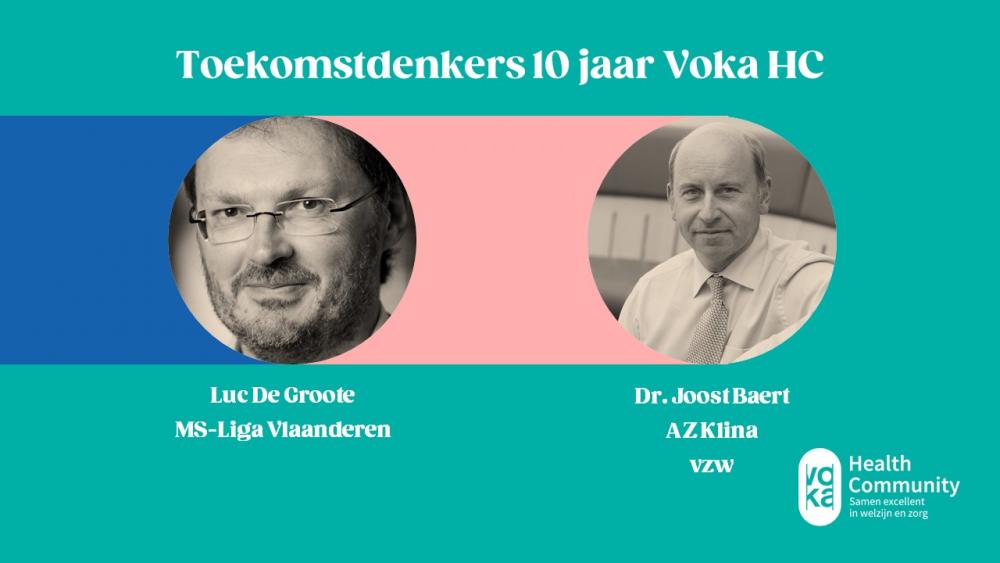 Toekomstdenkers 10 jaar Voka HC

Luc De Groote
MS-Liga Vlaanderen

Dr. Joost Baert
AZ Klina
vzw

voka
Health
Community
Samen excellent
in welzijn en zorg